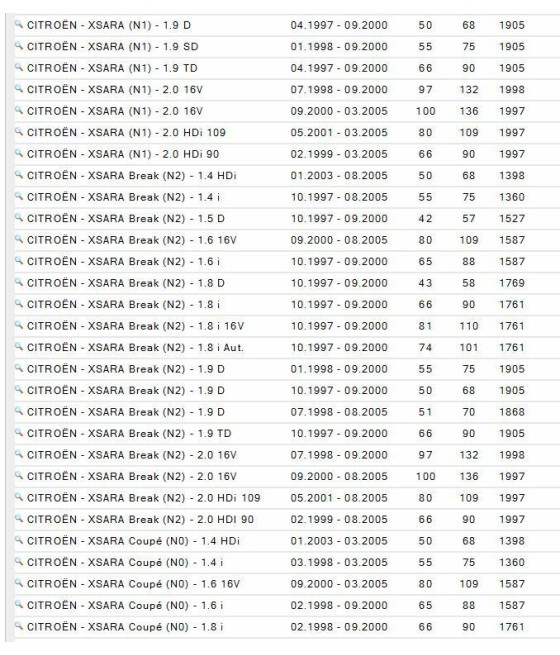 | | | | | |
|---|---|---|---|---|
| CITROËN - XSARA (N1) - 1.9 D | 04.1997 - 09.2000 | 50 | 68 | 1905 |
| CITROËN - XSARA (N1) - 1.9 SD | 01.1998 - 09.2000 | 55 | 75 | 1905 |
| CITROËN - XSARA (N1) - 1.9 TD | 04.1997 - 09.2000 | 66 | 90 | 1905 |
| CITROËN - XSARA (N1) - 2.0 16V | 07.1998 - 09.2000 | 97 | 132 | 1998 |
| CITROËN - XSARA (N1) - 2.0 16V | 09.2000 - 03.2005 | 100 | 136 | 1997 |
| CITROËN - XSARA (N1) - 2.0 HDi 109 | 05.2001 - 03.2005 | 80 | 109 | 1997 |
| CITROËN - XSARA (N1) - 2.0 HDi 90 | 02.1999 - 03.2005 | 66 | 90 | 1997 |
| CITROËN - XSARA Break (N2) - 1.4 HDi | 01.2003 - 08.2005 | 50 | 68 | 1398 |
| CITROËN - XSARA Break (N2) - 1.4 i | 10.1997 - 08.2005 | 55 | 75 | 1360 |
| CITROËN - XSARA Break (N2) - 1.5 D | 10.1997 - 09.2000 | 42 | 57 | 1527 |
| CITROËN - XSARA Break (N2) - 1.6 16V | 09.2000 - 08.2005 | 80 | 109 | 1587 |
| CITROËN - XSARA Break (N2) - 1.6 i | 10.1997 - 09.2000 | 65 | 88 | 1587 |
| CITROËN - XSARA Break (N2) - 1.8 D | 10.1997 - 09.2000 | 43 | 58 | 1769 |
| CITROËN - XSARA Break (N2) - 1.8 i | 10.1997 - 09.2000 | 66 | 90 | 1761 |
| CITROËN - XSARA Break (N2) - 1.8 i 16V | 10.1997 - 09.2000 | 81 | 110 | 1761 |
| CITROËN - XSARA Break (N2) - 1.8 i Aut. | 10.1997 - 09.2000 | 74 | 101 | 1761 |
| CITROËN - XSARA Break (N2) - 1.9 D | 01.1998 - 09.2000 | 55 | 75 | 1905 |
| CITROËN - XSARA Break (N2) - 1.9 D | 10.1997 - 09.2000 | 50 | 68 | 1905 |
| CITROËN - XSARA Break (N2) - 1.9 D | 07.1998 - 08.2005 | 51 | 70 | 1868 |
| CITROËN - XSARA Break (N2) - 1.9 TD | 10.1997 - 09.2000 | 66 | 90 | 1905 |
| CITROËN - XSARA Break (N2) - 2.0 16V | 07.1998 - 09.2000 | 97 | 132 | 1998 |
| CITROËN - XSARA Break (N2) - 2.0 16V | 09.2000 - 08.2005 | 100 | 136 | 1997 |
| CITROËN - XSARA Break (N2) - 2.0 HDi 109 | 05.2001 - 08.2005 | 80 | 109 | 1997 |
| CITROËN - XSARA Break (N2) - 2.0 HDI 90 | 02.1999 - 08.2005 | 66 | 90 | 1997 |
| CITROËN - XSARA Coupé (N0) - 1.4 HDi | 01.2003 - 03.2005 | 50 | 68 | 1398 |
| CITROËN - XSARA Coupé (N0) - 1.4 i | 03.1998 - 03.2005 | 55 | 75 | 1360 |
| CITROËN - XSARA Coupé (N0) - 1.6 16V | 09.2000 - 03.2005 | 80 | 109 | 1587 |
| CITROËN - XSARA Coupé (N0) - 1.6 i | 02.1998 - 09.2000 | 65 | 88 | 1587 |
| CITROËN - XSARA Coupé (N0) - 1.8 i | 02.1998 - 09.2000 | 66 | 90 | 1761 |